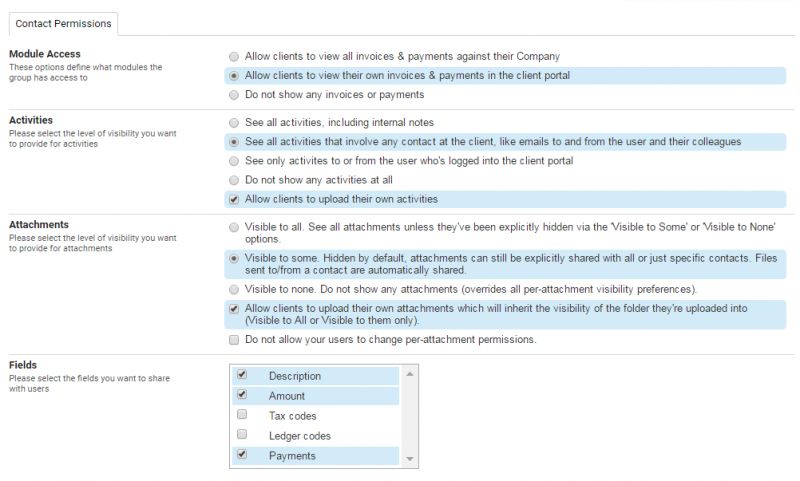 Contact Permissions

Module Access
These options define what modules the group has access to

Allow clients to view all invoices & payments against their Company
Allow clients to view their own invoices & payments in the client portal
Do not show any invoices or payments

Activities
Please select the level of visibility you want to provide for activities

See all activities, including internal notes
See all activities that involve any contact at the client, like emails to and from the user and their colleagues
See only activites to or from the user who's logged into the client portal
Do not show any activities at all
Allow clients to upload their own activities

Attachments
Please select the level of visibility you want to provide for attachments

Visible to all. See all attachments unless they've been explicitly hidden via the 'Visible to Some' or 'Visible to None' options.
Visible to some. Hidden by default, attachments can still be explicitly shared with all or just specific contacts. Files sent to/from a contact are automatically shared.
Visible to none. Do not show any attachments (overrides all per-attachment visibility preferences).
Allow clients to upload their own attachments which will inherit the visibility of the folder they're uploaded into (Visible to All or Visible to them only).
Do not allow your users to change per-attachment permissions.

Fields
Please select the fields you want to share with users

Description
Amount
Tax codes
Ledger codes
Payments